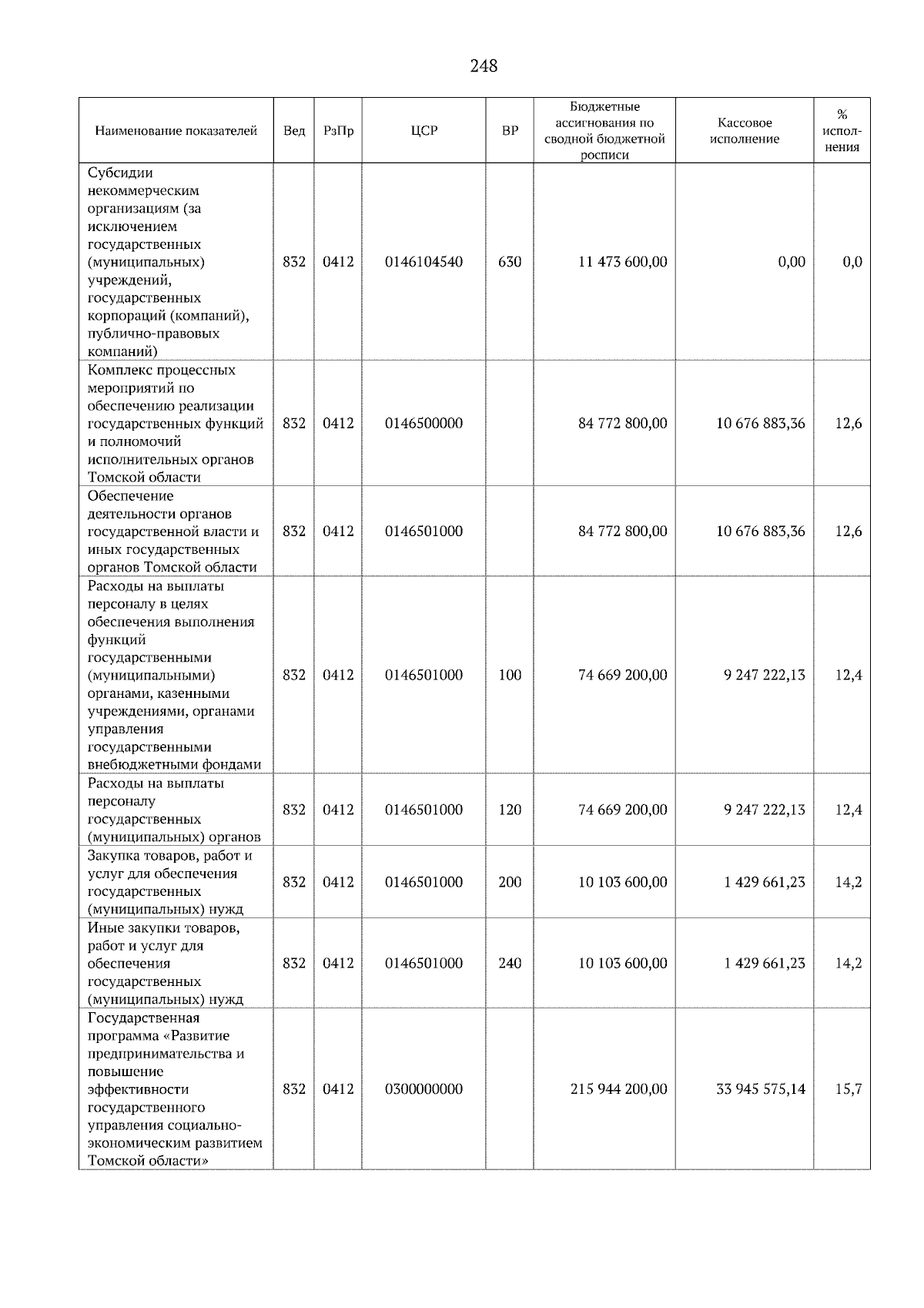 248

| Наименование показателей | Вед | РзПр | ЦСР | ВР | Бюджетные ассигнования по сводной бюджетной росписи | Кассовое исполнение | % исполнения |
|---|---|---|---|---|---|---|---|
| Субсидии некоммерческим организациям (за исключением государственных (муниципальных) учреждений, государственных корпораций (компаний), публично-правовых компаний) | 832 | 0412 | 0146104540 | 630 | 11 473 600,00 | 0,00 | 0,0 |
| Комплекс процессных мероприятий по обеспечению реализации государственных функций и полномочий исполнительных органов Томской области | 832 | 0412 | 0146500000 |  | 84 772 800,00 | 10 676 883,36 | 12,6 |
| Обеспечение деятельности органов государственной власти и иных государственных органов Томской области | 832 | 0412 | 0146501000 |  | 84 772 800,00 | 10 676 883,36 | 12,6 |
| Расходы на выплаты персоналу в целях обеспечения выполнения функций государственными (муниципальными) органами, казенными учреждениями, органами управления государственными внебюджетными фондами | 832 | 0412 | 0146501000 | 100 | 74 669 200,00 | 9 247 222,13 | 12,4 |
| Расходы на выплаты персоналу государственных (муниципальных) органов | 832 | 0412 | 0146501000 | 120 | 74 669 200,00 | 9 247 222,13 | 12,4 |
| Закупка товаров, работ и услуг для обеспечения государственных (муниципальных) нужд | 832 | 0412 | 0146501000 | 200 | 10 103 600,00 | 1 429 661,23 | 14,2 |
| Иные закупки товаров, работ и услуг для обеспечения государственных (муниципальных) нужд | 832 | 0412 | 0146501000 | 240 | 10 103 600,00 | 1 429 661,23 | 14,2 |
| Государственная программа «Развитие предпринимательства и повышение эффективности государственного управления социально-экономическим развитием Томской области» | 832 | 0412 | 0300000000 |  | 215 944 200,00 | 33 945 575,14 | 15,7 |